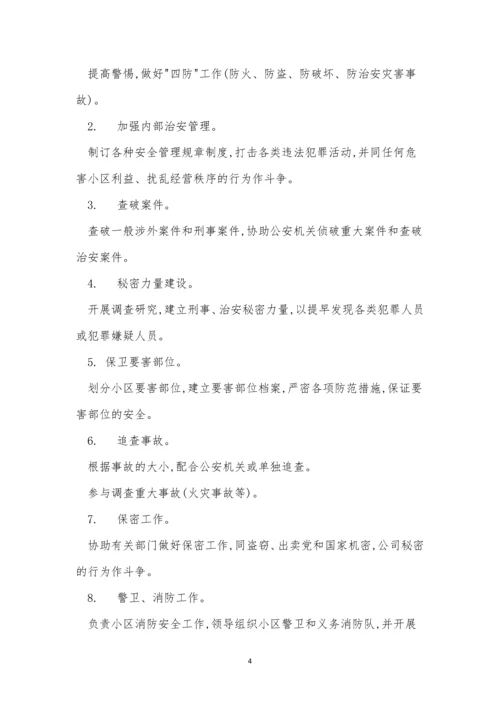 提高警惕,做好"四防"工作(防火、防盗、防破坏、防治安灾害事故)。

2. 加强内部治安管理。

制订各种安全管理规章制度,打击各类违法犯罪活动,并同任何危害小区利益、扰乱经营秩序的行为作斗争。

3. 查破案件。

查破一般涉外案件和刑事案件,协助公安机关侦破重大案件和查破治安案件。

4. 秘密力量建设。

开展调查研究,建立刑事、治安秘密力量,以提早发现各类犯罪人员或犯罪嫌疑人员。

5. 保卫要害部位。

划分小区要害部位,建立要害部位档案,严密各项防范措施,保证要害部位的安全。

6. 追查事故。

根据事故的大小,配合公安机关或单独追查。

参与调查重大事故(火灾事故等)。

7. 保密工作。

协助有关部门做好保密工作,同盗窃、出卖党和国家机密,公司秘密的行为作斗争。

8. 警卫、消防工作。

负责小区消防安全工作,领导组织小区警卫和义务消防队,并开展

4